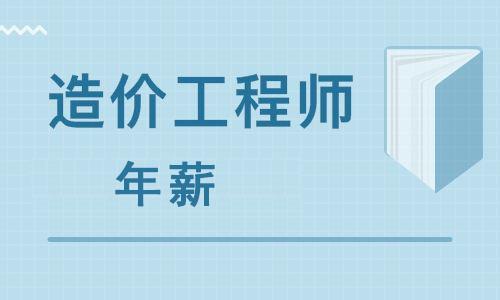 造价工程师

年薪